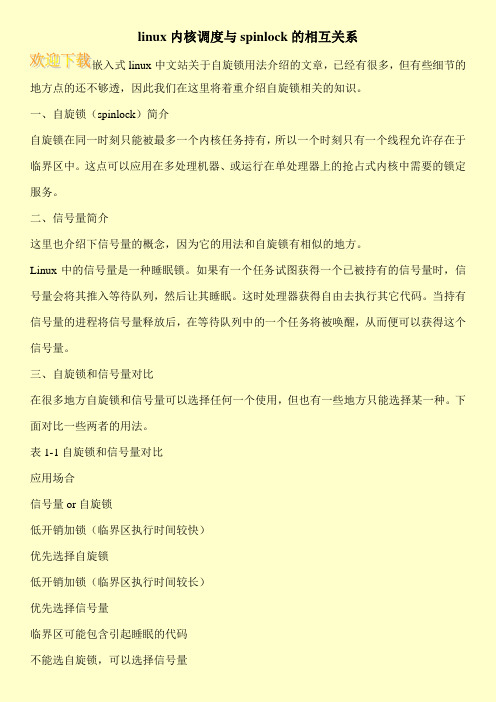 linux 内核调度与 spinlock 的相互关系

欢迎下载嵌入式 linux 中文站关于自旋锁用法介绍的文章，已经有很多，但有些细节的地方点的还不够透，因此我们在这里将着重介绍自旋锁相关的知识。

一、自旋锁（spinlock）简介

自旋锁在同一时刻只能被最多一个内核任务持有，所以一个时刻只有一个线程允许存在于临界区中。这点可以应用在多处理机器、或运行在单处理器上的抢占式内核中需要的锁定服务。

二、信号量简介

这里也介绍下信号量的概念，因为它的用法和自旋锁有相似的地方。

Linux 中的信号量是一种睡眠锁。如果有一个任务试图获得一个已被持有的信号量时，信号量会将其推入等待队列，然后让其睡眠。这时处理器获得自由去执行其它代码。当持有信号量的进程将信号量释放后，在等待队列中的一个任务将被唤醒，从而便可以获得这个信号量。

三、自旋锁和信号量对比

在很多地方自旋锁和信号量可以选择任何一个使用，但也有一些地方只能选择某一种。下面对比一些两者的用法。

表 1-1 自旋锁和信号量对比

应用场合

信号量 or 自旋锁

低开销加锁（临界区执行时间较快）

优先选择自旋锁

低开销加锁（临界区执行时间较长）

优先选择信号量

临界区可能包含引起睡眠的代码

不能选自旋锁，可以选择信号量